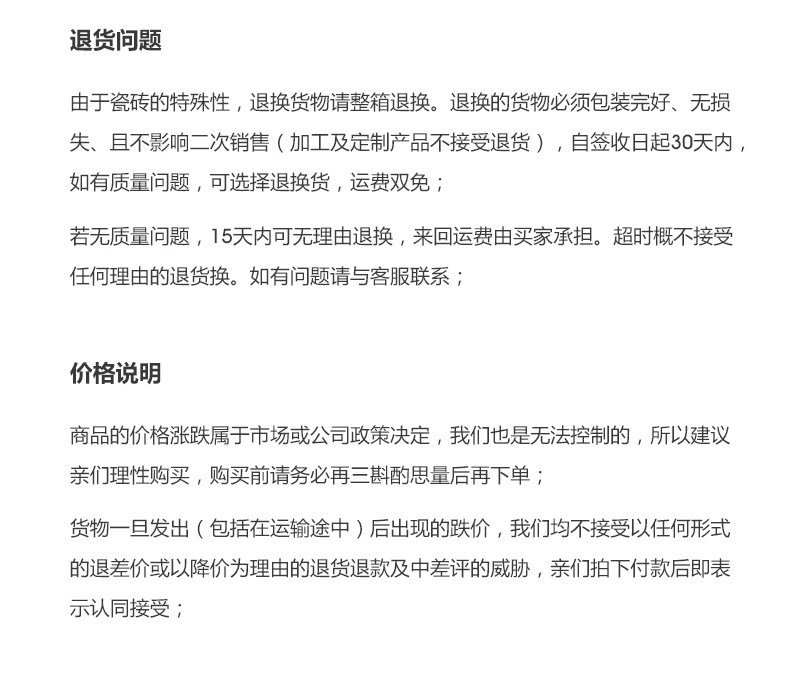 退货问题

由于瓷砖的特殊性，退换货物请整箱退换。退换的货物必须包装完好、无损失、且不影响二次销售（加工及定制产品不接受退货），自签收日起30天内，如有质量问题，可选择退换货，运费双免；

若无质量问题，15天内可无理由退换，来回运费由买家承担。超时概不接受任何理由的退货换。如有问题请与客服联系；

价格说明

商品的价格涨跌属于市场或公司政策决定，我们也是无法控制的，所以建议亲们理性购买，购买前请务必再三斟酌思量后再下单；

货物一旦发出（包括在运输途中）后出现的跌价，我们均不接受以任何形式的退差价或以降价为理由的退货退款及中差评的威胁，亲们拍下付款后即表示认同接受；